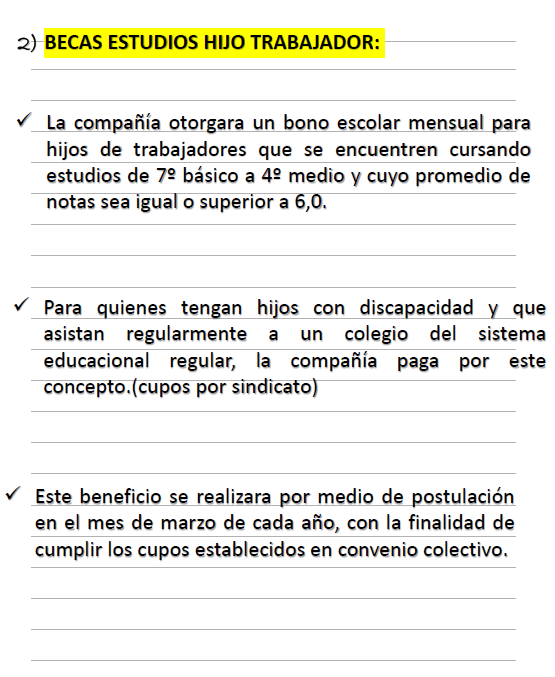 2) BECAS ESTUDIOS HIJO TRABAJADOR:

✓ La compañía otorgara un bono escolar mensual para hijos de trabajadores que se encuentren cursando estudios de 7º básico a 4º medio y cuyo promedio de notas sea igual o superior a 6,0.

✓ Para quienes tengan hijos con discapacidad y que asistan regularmente a un colegio del sistema educacional regular, la compañía paga por este concepto.(cupos por sindicato)

✓ Este beneficio se realizara por medio de postulación en el mes de marzo de cada año, con la finalidad de cumplir los cupos establecidos en convenio colectivo.